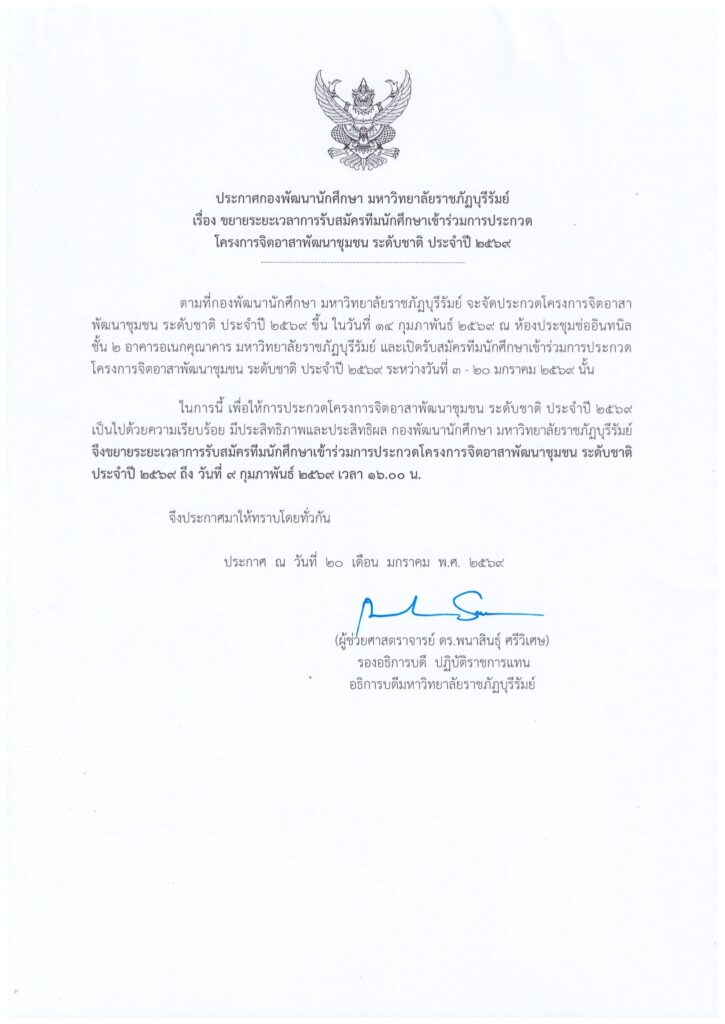 ประกาศกองพัฒนานักศึกษา มหาวิทยาลัยราชภัฏบุรีรัมย์
เรื่อง ขยายระยะเวลาการรับสมัครทีมนักศึกษาเข้าร่วมการประกวด
โครงการจิตอาสาพัฒนาชุมชน ระดับชาติ ประจำปี ๒๕๖๙

ตามที่กองพัฒนานักศึกษา มหาวิทยาลัยราชภัฏบุรีรัมย์ จะจัดประกวดโครงการจิตอาสาพัฒนาชุมชน ระดับชาติ ประจำปี ๒๕๖๙ ขึ้น ในวันที่ ๑๔ กุมภาพันธ์ ๒๕๖๙ ณ ห้องประชุมช่ออินทนิล ชั้น ๒ อาคารอเนกคุณาคาร มหาวิทยาลัยราชภัฏบุรีรัมย์ และเปิดรับสมัครทีมนักศึกษาเข้าร่วมการประกวดโครงการจิตอาสาพัฒนาชุมชน ระดับชาติ ประจำปี ๒๕๖๙ ระหว่างวันที่ ๓ - ๒๐ มกราคม ๒๕๖๙ นั้น

ในการนี้ เพื่อให้การประกวดโครงการจิตอาสาพัฒนาชุมชน ระดับชาติ ประจำปี ๒๕๖๙ เป็นไปด้วยความเรียบร้อย มีประสิทธิภาพและประสิทธิผล กองพัฒนานักศึกษา มหาวิทยาลัยราชภัฏบุรีรัมย์ จึงขยายระยะเวลาการรับสมัครทีมนักศึกษาเข้าร่วมการประกวดโครงการจิตอาสาพัฒนาชุมชน ระดับชาติ ประจำปี ๒๕๖๙ ถึง วันที่ ๙ กุมภาพันธ์ ๒๕๖๙ เวลา ๑๖.๐๐ น.

จึงประกาศมาให้ทราบโดยทั่วกัน

ประกาศ ณ วันที่ ๒๐ เดือน มกราคม พ.ศ. ๒๕๖๙

(ผู้ช่วยศาสตราจารย์ ดร.พนาสินธุ์ ศรีวิเศษ)
รองอธิการบดี ปฏิบัติราชการแทน
อธิการบดีมหาวิทยาลัยราชภัฏบุรีรัมย์